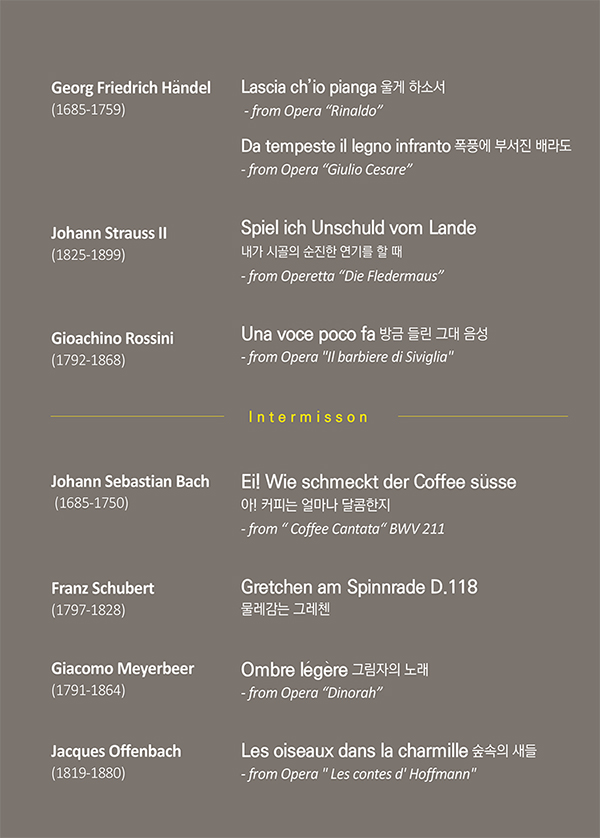 Georg Friedrich Händel
(1685-1759)

Lascia ch'io pianga 울게 하소서
- from Opera "Rinaldo"

Da tempeste il legno infranto 폭풍에 부서진 배라도
- from Opera "Giulio Cesare"

Johann Strauss II
(1825-1899)

Spiel ich Unschuld vom Lande
내가 시골의 순진한 연기를 할 때
- from Operetta "Die Fledermaus"

Gioachino Rossini
(1792-1868)

Una voce poco fa 방금 들린 그대 음성
- from Opera "Il barbiere di Siviglia"

Intermisson

Johann Sebastian Bach
(1685-1750)

Ei! Wie schmeckt der Coffee süsse
아! 커피는 얼마나 달콤한지
- from " Coffee Cantata" BWV 211

Franz Schubert
(1797-1828)

Gretchen am Spinnrade D.118
물레감는 그레첸

Giacomo Meyerbeer
(1791-1864)

Ombre légère 그림자의 노래
- from Opera "Dinorah"

Jacques Offenbach
(1819-1880)

Les oiseaux dans la charmille 숲속의 새들
- from Opera " Les contes d' Hoffmann"